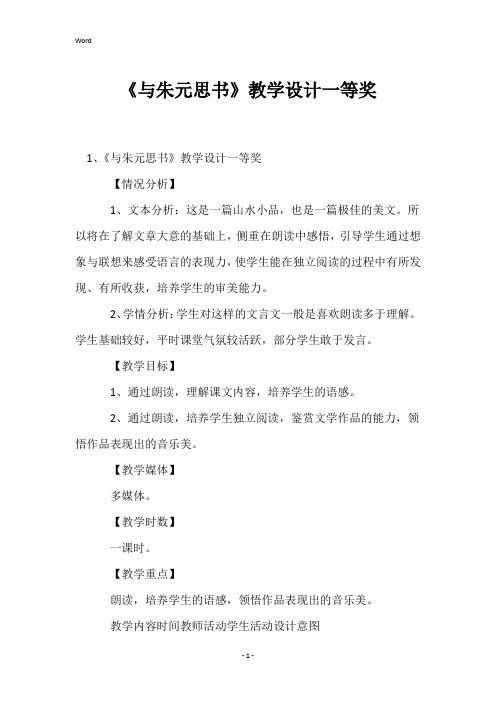 Word

《与朱元思书》教学设计一等奖

1、《与朱元思书》教学设计一等奖

【情况分析】

1、文本分析：这是一篇山水小品，也是一篇极佳的美文。所以将在了解文章大意的基础上，侧重在朗读中感悟，引导学生通过想象与联想来感受语言的表现力，使学生能在独立阅读的过程中有所发现、有所收获，培养学生的审美能力。

2、学情分析：学生对这样的文言文一般是喜欢朗读多于理解。学生基础较好，平时课堂气氛较活跃，部分学生敢于发言。

【教学目标】

1、通过朗读，理解课文内容，培养学生的语感。

2、通过朗读，培养学生独立阅读，鉴赏文学作品的能力，领悟作品表现出的音乐美。

【教学媒体】

多媒体。

【教学时数】

一课时。

【教学重点】

朗读，培养学生的语感，领悟作品表现出的音乐美。

教学内容时间教师活动学生活动设计意图

- 1 -